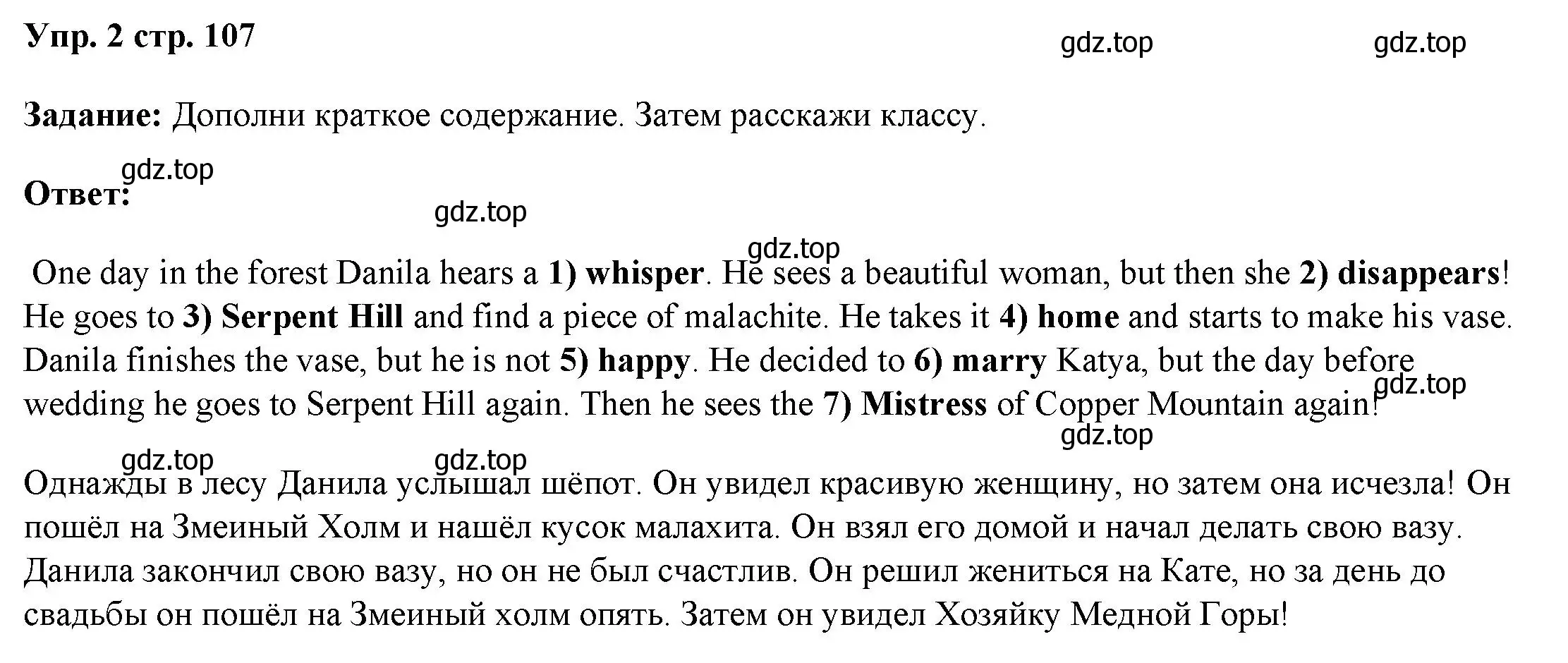 Упр. 2 стр. 107

gdz.top gdz.top

Задание: Дополни краткое содержание. Затем расскажи классу.

gdz.top

Ответ:

gdz.top

gdz.top

One day in the forest Danila hears a 1) whisper. He sees a beautiful woman, but then she 2) disappears! He goes to 3) Serpent Hill and find a piece of malachite. He takes it 4) home and starts to make his vase. Danila finishes the vase, but he is not 5) happy. He decided to 6) marry Katya, but the day before wedding he goes to Serpent Hill again. Then he sees the 7) Mistress of Copper Mountain again!

gdz.top

gdz.top

gdz.top gdz.top

Однажды в лесу Данила услышал шёпот. Он увидел красивую женщину, но затем она исчезла! Он пошёл на Змеиный Холм и нашёл кусок малахита. Он взял его домой и начал делать свою вазу. Данила закончил свою вазу, но он не был счастлив. Он решил жениться на Кате, но за день до свадьбы он пошёл на Змеиный холм опять. Затем он увидел Хозяйку Медной Горы!